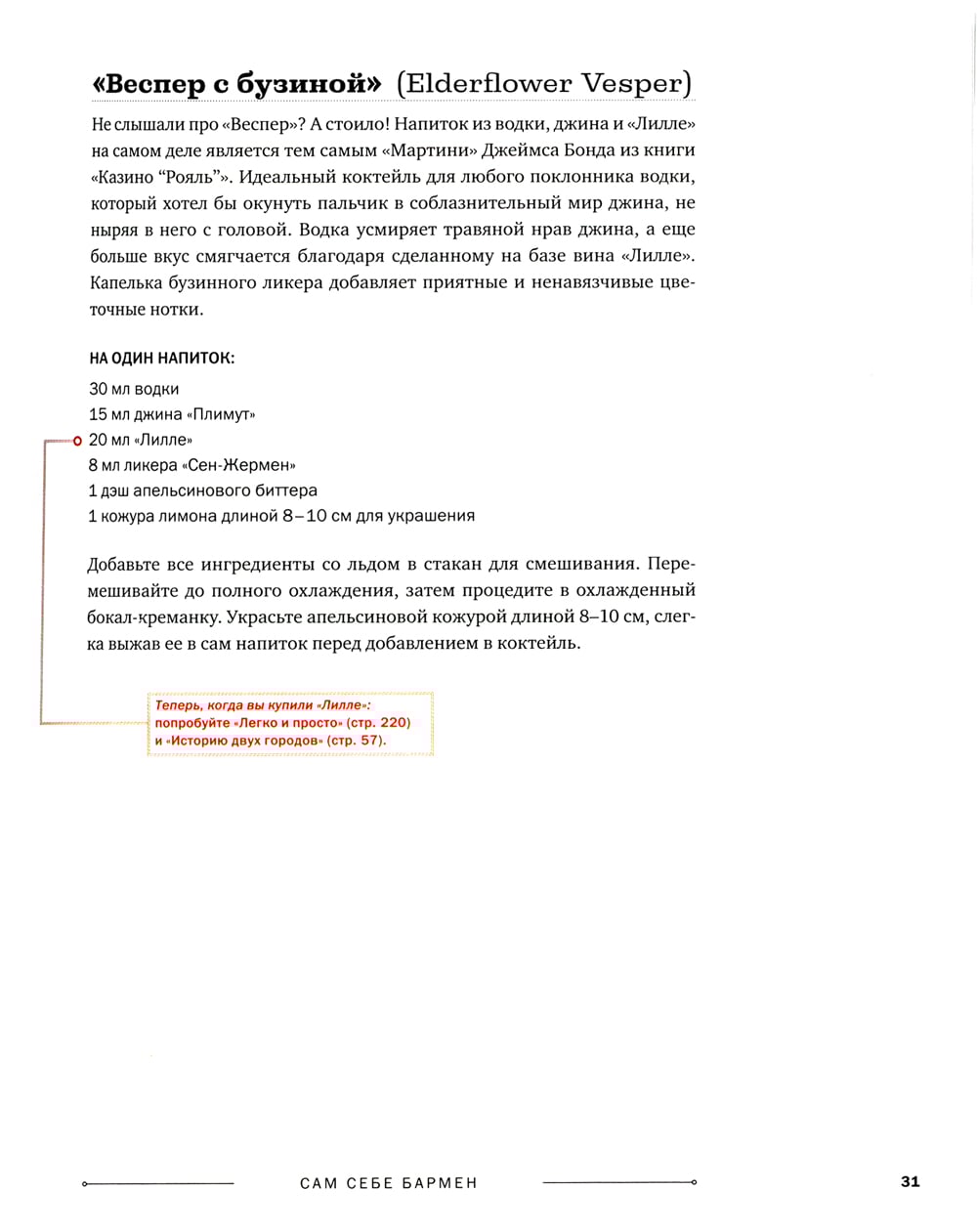 «Веспер с бузиной» (Elderflower Vesper)

Не слышали про «Веспер»? А стоило! Напиток из водки, джина и «Лилле» на самом деле является тем самым «Мартини» Джеймса Бонда из книги «Казино “Рояль”». Идеальный коктейль для любого поклонника водки, который хотел бы окунуть пальчик в соблазнительный мир джина, не ныряя в него с головой. Водка усмиряет травяной нрав джина, а еще больше вкус смягчается благодаря сделанному на базе вина «Лилле». Капелька бузинного ликера добавляет приятные и ненавязчивые цветочные нотки.

НА ОДИН НАПИТОК:

30 мл водки
15 мл джина «Плимут»
20 мл «Лилле»
8 мл ликера «Сен-Жермен»
1 дэш апельсинового биттера
1 кожура лимона длиной 8–10 см для украшения

Добавьте все ингредиенты со льдом в стакан для смешивания. Перемешивайте до полного охлаждения, затем процедите в охлажденный бокал-креманку. Украсьте апельсиновой кожурой длиной 8–10 см, слегка выжав ее в сам напиток перед добавлением в коктейль.

Теперь, когда вы купили «Лилле»: попробуйте «Легко и просто» (стр. 220) и «Историю двух городов» (стр. 57).

САМ СЕБЕ БАРМЕН

31